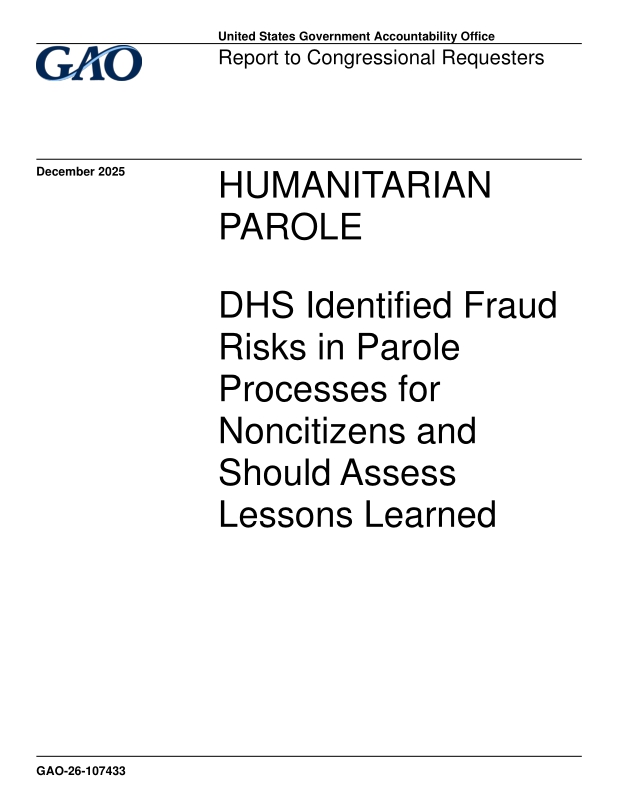 GAO

United States Government Accountability Office
Report to Congressional Requesters

December 2025

HUMANITARIAN PAROLE

DHS Identified Fraud Risks in Parole Processes for Noncitizens and Should Assess Lessons Learned

GAO-26-107433